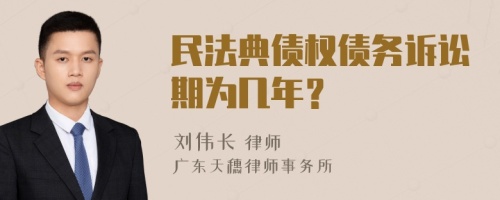 民法典债权债务诉讼期为几年？

刘伟长 律师
广东天穗律师事务所